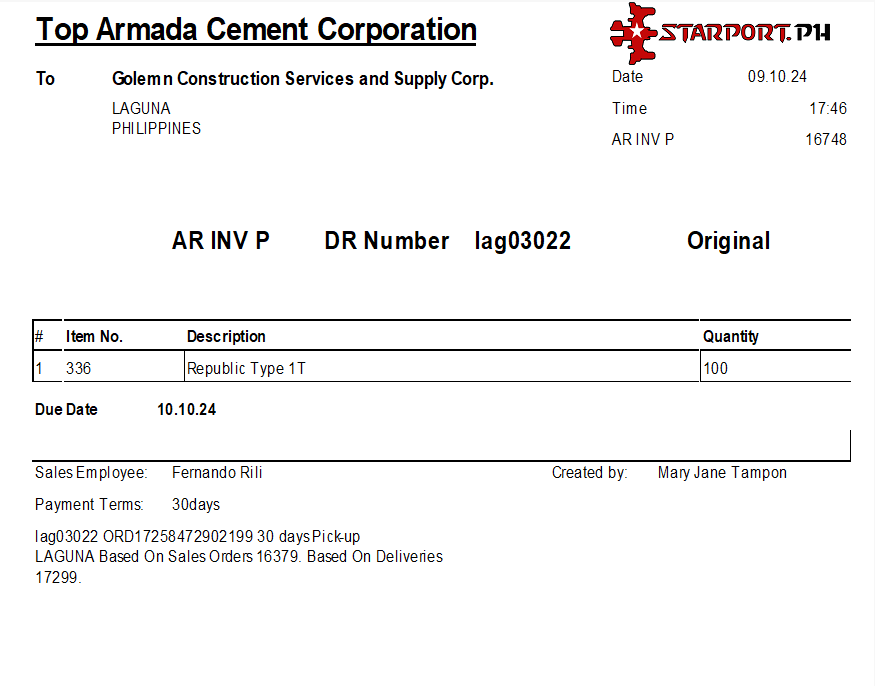 Top Armada Cement Corporation

STARPORT.PH

To Golemn Construction Services and Supply Corp.
LAGUNA
PHILIPPINES

Date 09.10.24
Time 17:46
AR INV P 16748

AR INV P DR Number lag03022 Original

| # | Item No. | Description | Quantity |
|---|---|---|---|
| 1 | 336 | Republic Type 1T | 100 |

Due Date 10.10.24

Sales Employee: Fernando Rili
Created by: Mary Jane Tampon

Payment Terms: 30days

lag03022 ORD17258472902199 30 days Pick-up LAGUNA Based On Sales Orders 16379. Based On Deliveries 17299.